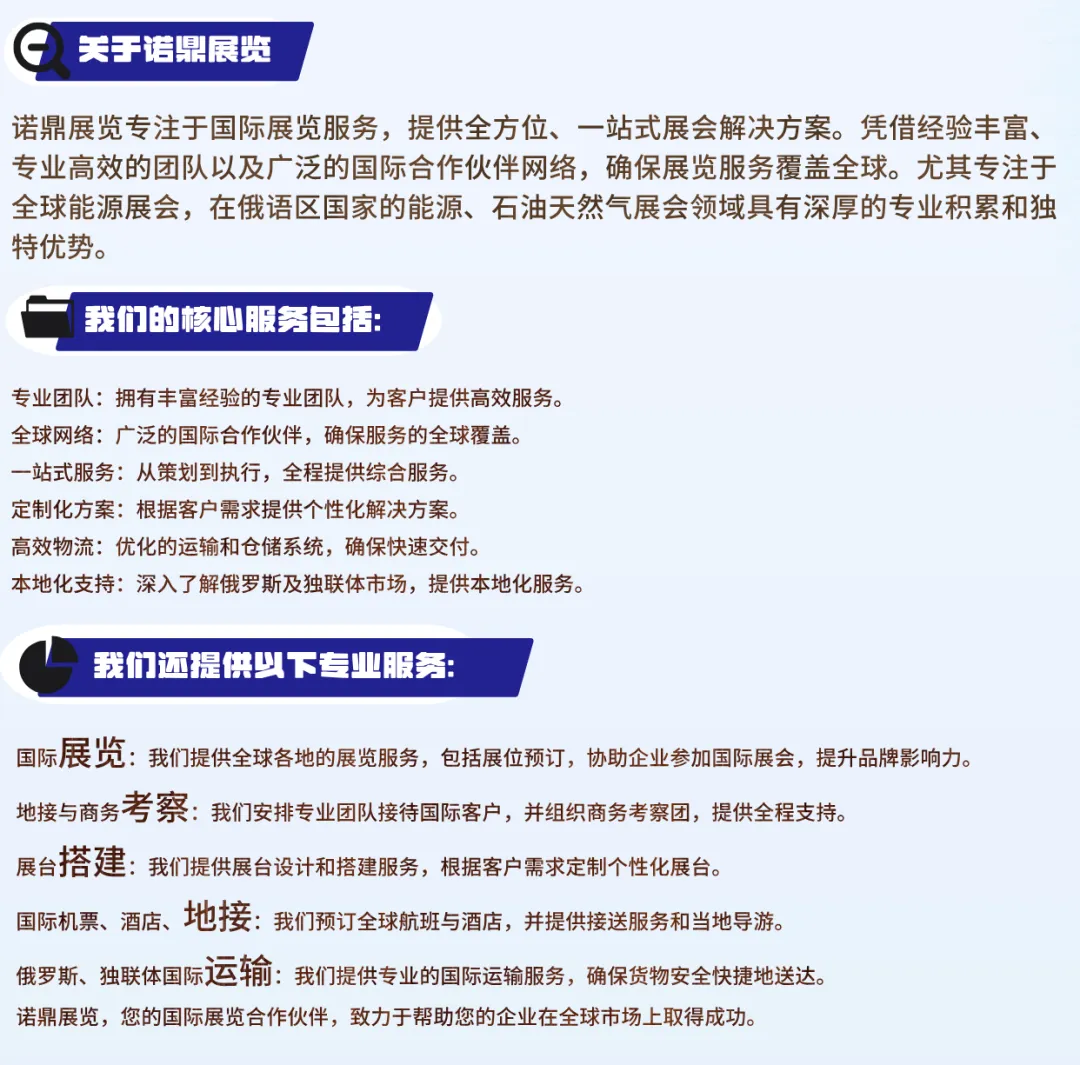 关于诺鼎展览

诺鼎展览专注于国际展览服务，提供全方位、一站式展会解决方案。凭借经验丰富、专业高效的团队以及广泛的国际合作伙伴网络，确保展览服务覆盖全球。尤其专注于全球能源展会，在俄语区国家的能源、石油天然气展会领域具有深厚的专业积累和独特优势。

我们的核心服务包括:

专业团队：拥有丰富经验的专业团队，为客户提供高效服务。
全球网络：广泛的国际合作伙伴，确保服务的全球覆盖。
一站式服务：从策划到执行，全程提供综合服务。
定制化方案：根据客户需求提供个性化解决方案。
高效物流：优化的运输和仓储系统，确保快速交付。
本地化支持：深入了解俄罗斯及独联体市场，提供本地化服务。

我们还提供以下专业服务:

国际展览：我们提供全球各地的展览服务，包括展位预订，协助企业参加国际展会，提升品牌影响力。
地接与商务考察：我们安排专业团队接待国际客户，并组织商务考察团，提供全程支持。
展台搭建：我们提供展台设计和搭建服务，根据客户需求定制个性化展台。
国际机票、酒店、地接：我们预订全球航班与酒店，并提供接送服务和当地导游。
俄罗斯、独联体国际运输：我们提供专业的国际运输服务，确保货物安全快捷地送达。
诺鼎展览，您的国际展览合作伙伴，致力于帮助您的企业在全球市场上取得成功。